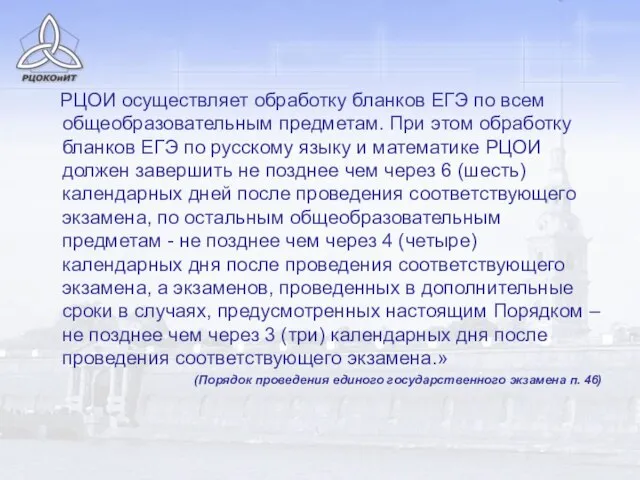 РЦОКОиИТ

РЦОИ осуществляет обработку бланков ЕГЭ по всем общеобразовательным предметам. При этом обработку бланков ЕГЭ по русскому языку и математике РЦОИ должен завершить не позднее чем через 6 (шесть) календарных дней после проведения соответствующего экзамена, по остальным общеобразовательным предметам - не позднее чем через 4 (четыре) календарных дня после проведения соответствующего экзамена, а экзаменов, проведенных в дополнительные сроки в случаях, предусмотренных настоящим Порядком – не позднее чем через 3 (три) календарных дня после проведения соответствующего экзамена.»

(Порядок проведения единого государственного экзамена п. 46)